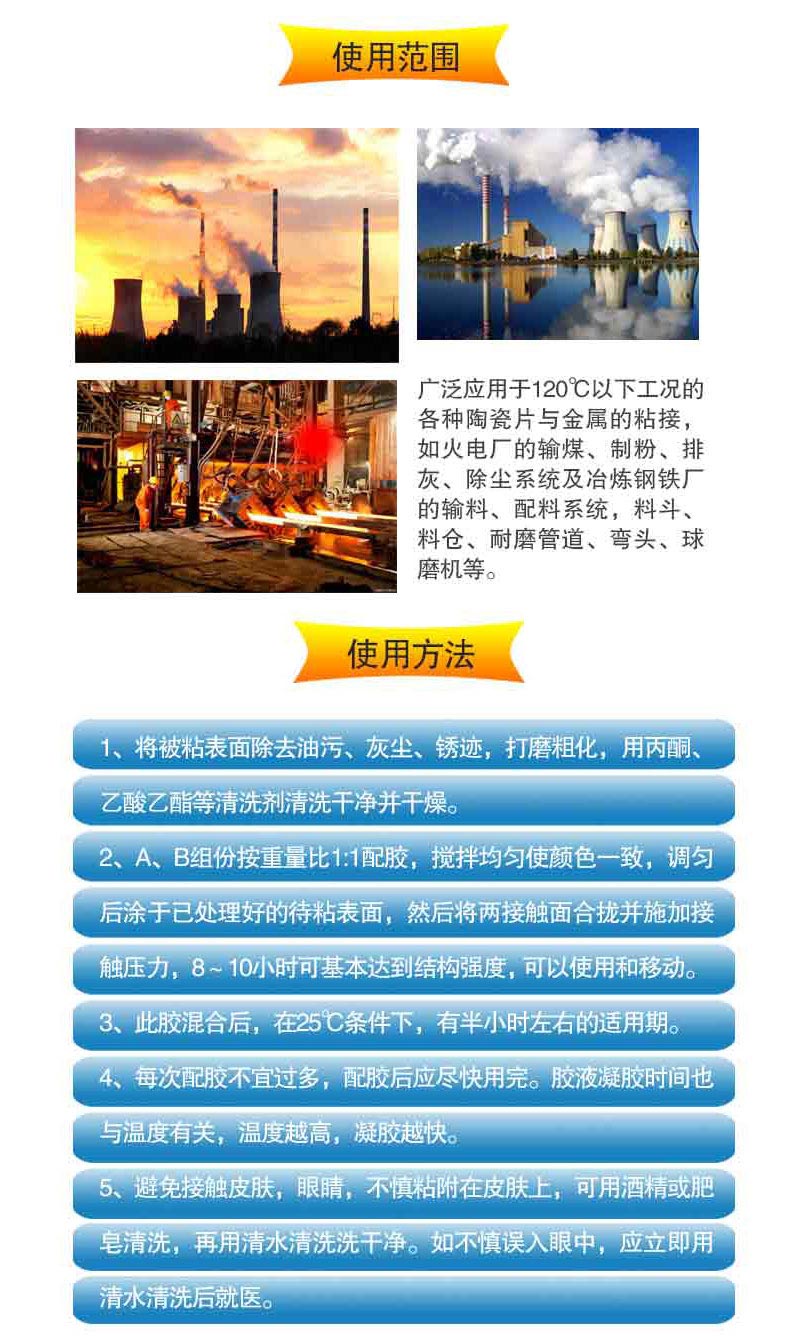 使用范围

广泛应用于120℃以下工况的各种陶瓷片与金属的粘接，如火电厂的输煤、制粉、排灰、除尘系统及冶炼钢铁厂的输料、配料系统，料斗、料仓、耐磨管道、弯头、球磨机等。

使用方法

1、将被粘表面除去油污、灰尘、锈迹，打磨粗化，用丙酮、乙酸乙酯等清洗剂清洗干净并干燥。

2、A、B组份按重量比1:1配胶，搅拌均匀使颜色一致，调匀后涂于已处理好的待粘表面，然后将两接触面合拢并施加接触压力，8～10小时可基本达到结构强度，可以使用和移动。

3、此胶混合后，在25℃条件下，有半小时左右的适用期。

4、每次配胶不宜过多，配胶后应尽快用完。胶液凝胶时间也与温度有关，温度越高，凝胶越快。

5、避免接触皮肤，眼睛，不慎粘附在皮肤上，可用酒精或肥皂清洗，再用清水清洗洗干净。如不慎误入眼中，应立即用清水清洗后就医。